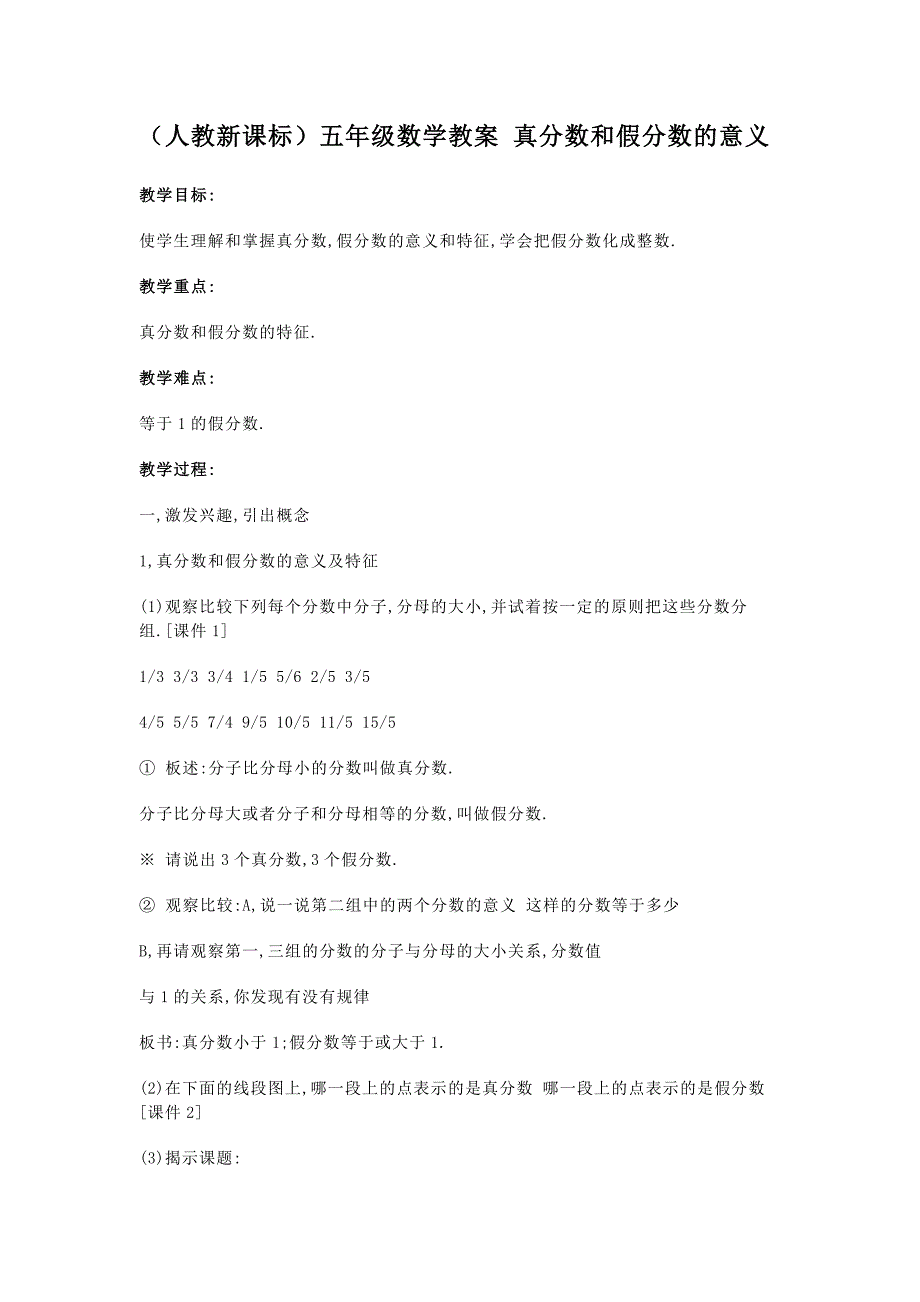 （人教新课标）五年级数学教案 真分数和假分数的意义

教学目标:

使学生理解和掌握真分数,假分数的意义和特征,学会把假分数化成整数.

教学重点:

真分数和假分数的特征.

教学难点:

等于 1 的假分数.

教学过程:

一,激发兴趣,引出概念

1,真分数和假分数的意义及特征

(1)观察比较下列每个分数中分子,分母的大小,并试着按一定的原则把这些分数分组.[课件 1]

1/3 3/3 3/4 1/5 5/6 2/5 3/5

4/5 5/5 7/4 9/5 10/5 11/5 15/5

① 板述:分子比分母小的分数叫做真分数.

分子比分母大或者分子和分母相等的分数,叫做假分数.

※ 请说出 3 个真分数,3 个假分数.

② 观察比较:A,说一说第二组中的两个分数的意义 这样的分数等于多少

B,再请观察第一,三组的分数的分子与分母的大小关系,分数值

与 1 的关系,你发现有没有规律

板书:真分数小于 1;假分数等于或大于 1.

(2)在下面的线段图上,哪一段上的点表示的是真分数 哪一段上的点表示的是假分数[课件 2]

(3)揭示课题: